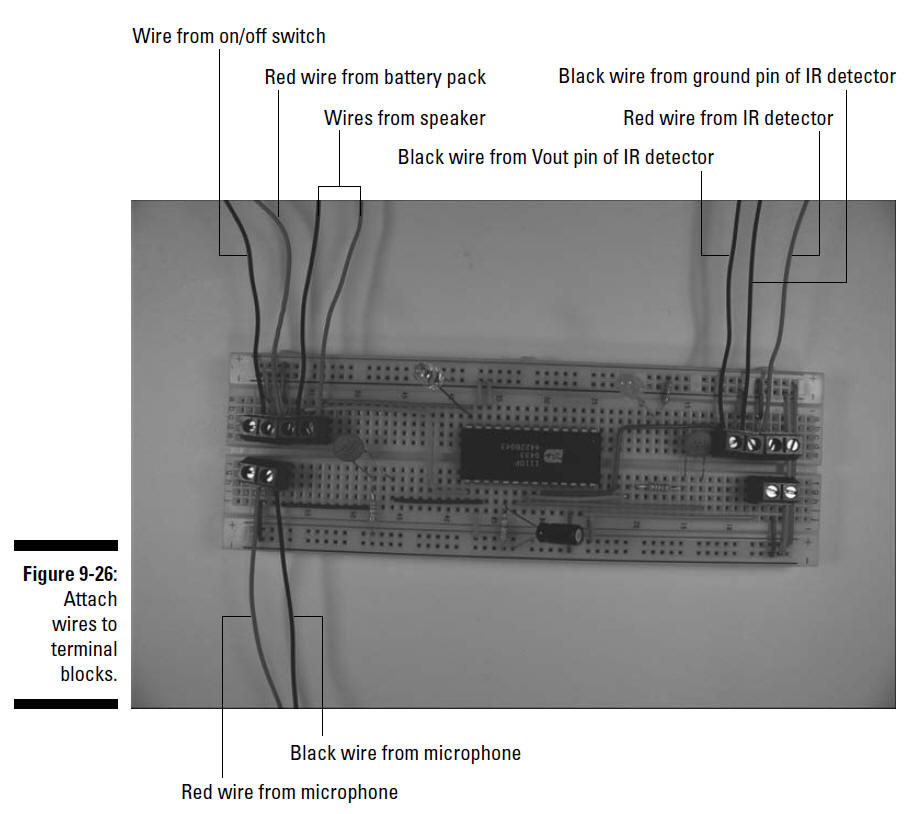 Wire from on/off switch

Red wire from battery pack

Wires from speaker

Black wire from ground pin of IR detector

Red wire from IR detector

Black wire from Vout pin of IR detector

Figure 9-26: Attach wires to terminal blocks.

Black wire from microphone

Red wire from microphone